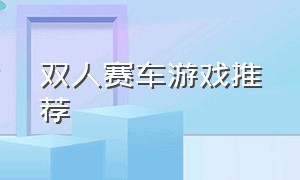 双人赛车游戏推荐